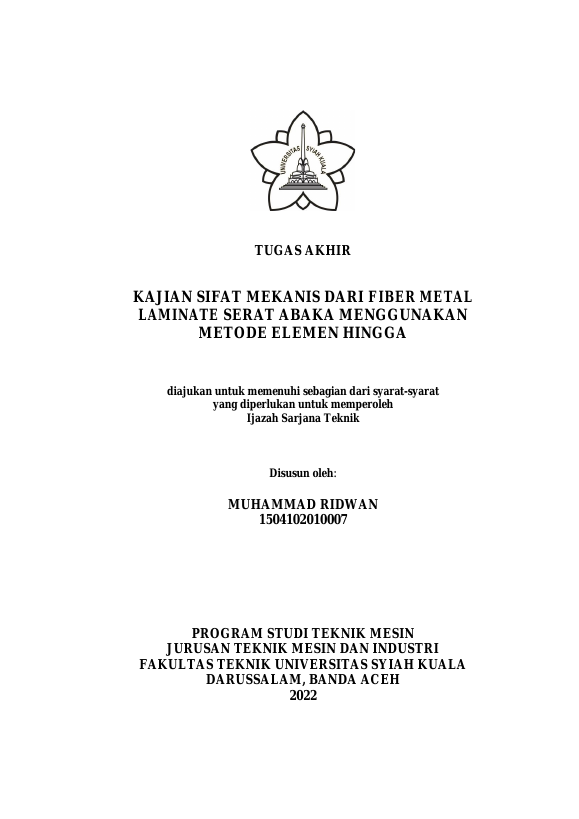 UNIVERSITAS SYIAH KUALA

TUGAS AKHIR

KAJIAN SIFAT MEKANIS DARI FIBER METAL LAMINATE SERAT ABAKA MENGGUNAKAN METODE ELEMEN HINGGA

diajukan untuk memenuhi sebagian dari syarat-syarat yang diperlukan untuk memperoleh Ijazah Sarjana Teknik

Disusun oleh:

MUHAMMAD RIDWAN
1504102010007

PROGRAM STUDI TEKNIK MESIN
JURUSAN TEKNIK MESIN DAN INDUSTRI
FAKULTAS TEKNIK UNIVERSITAS SYIAH KUALA
DARUSSALAM, BANDA ACEH
2022